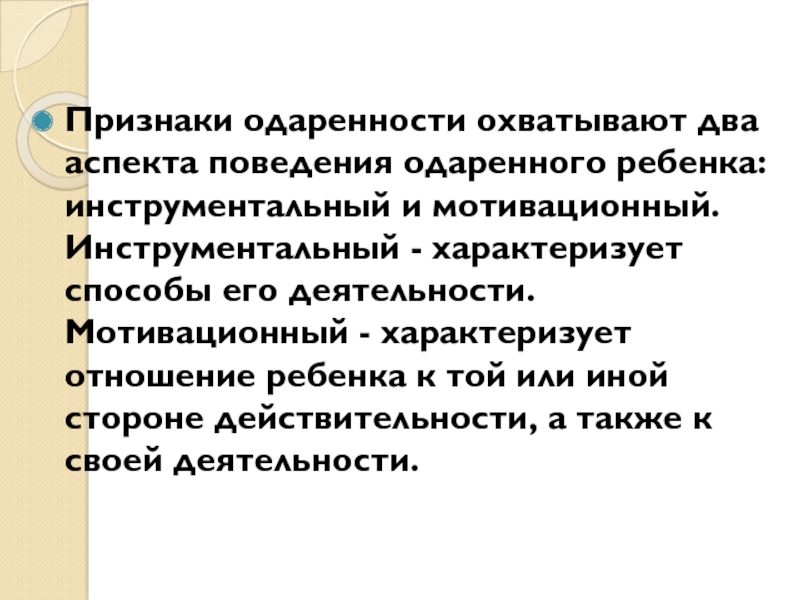 • Признаки одаренности охватывают два аспекта поведения одаренного ребенка: инструментальный и мотивационный. Инструментальный - характеризует способы его деятельности. Мотивационный - характеризует отношение ребенка к той или иной стороне действительности, а также к своей деятельности.